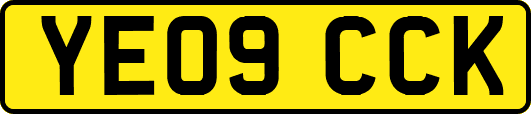 YE09 CCK